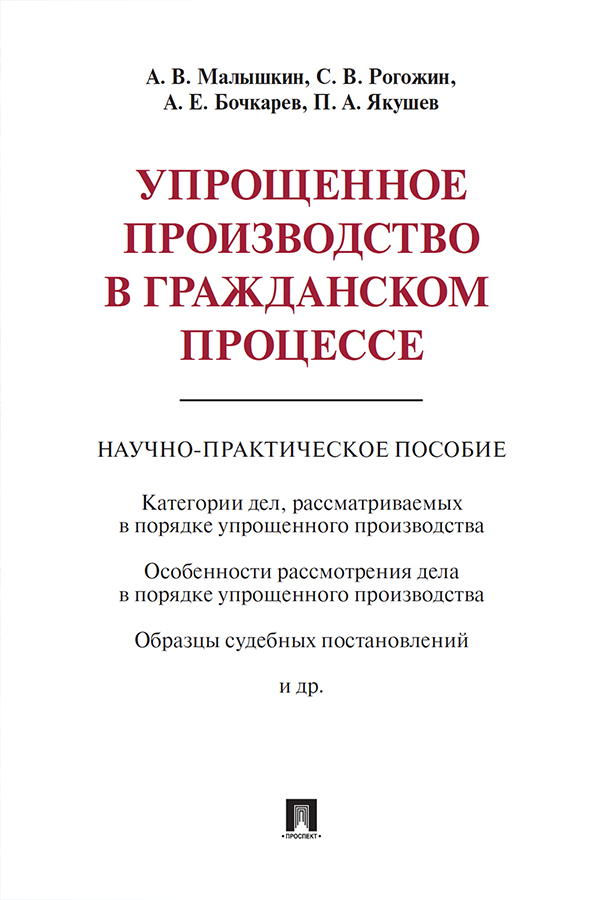 А. В. Малышкин, С. В. Рогожин, А. Е. Бочкарев, П. А. Якушев

УПРОЩЕННОЕ ПРОИЗВОДСТВО В ГРАЖДАНСКОМ ПРОЦЕССЕ

НАУЧНО-ПРАКТИЧЕСКОЕ ПОСОБИЕ

Категории дел, рассматриваемых в порядке упрощенного производства

Особенности рассмотрения дела в порядке упрощенного производства

Образцы судебных постановлений

и др.

ПРОСПЕКТ